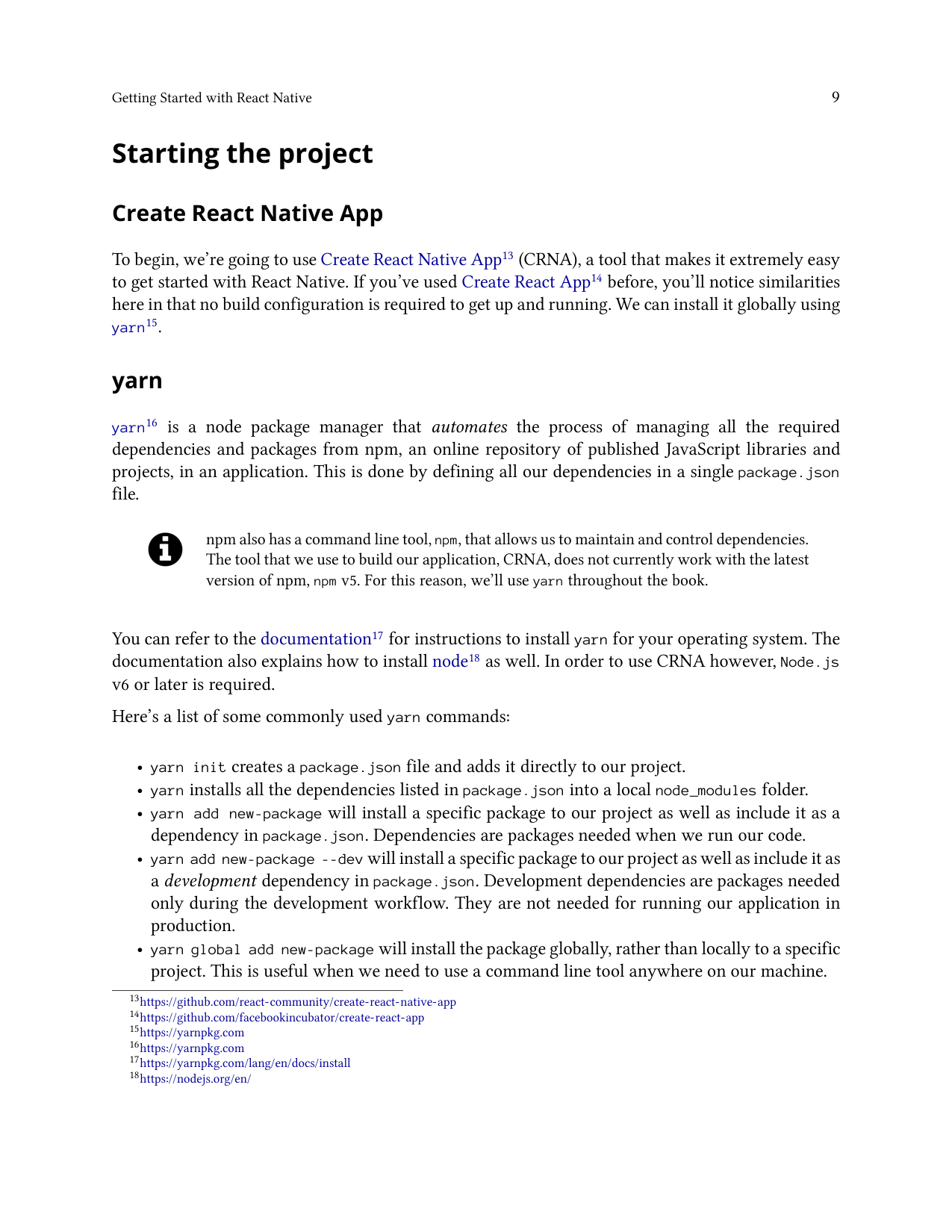 Getting Started with React Native 9

Starting the project

Create React Native App

To begin, we're going to use Create React Native App$^{13}$ (CRNA), a tool that makes it extremely easy to get started with React Native. If you've used Create React App$^{14}$ before, you'll notice similarities here in that no build configuration is required to get up and running. We can install it globally using yarn$^{15}$.

yarn

yarn$^{16}$ is a node package manager that automates the process of managing all the required dependencies and packages from npm, an online repository of published JavaScript libraries and projects, in an application. This is done by defining all our dependencies in a single package.json file.

npm also has a command line tool, npm, that allows us to maintain and control dependencies. The tool that we use to build our application, CRNA, does not currently work with the latest version of npm, npm v5. For this reason, we'll use yarn throughout the book.

You can refer to the documentation$^{17}$ for instructions to install yarn for your operating system. The documentation also explains how to install node$^{18}$ as well. In order to use CRNA however, Node.js v6 or later is required.

Here's a list of some commonly used yarn commands:

• yarn init creates a package.json file and adds it directly to our project.
• yarn installs all the dependencies listed in package.json into a local node_modules folder.
• yarn add new-package will install a specific package to our project as well as include it as a dependency in package.json. Dependencies are packages needed when we run our code.
• yarn add new-package --dev will install a specific package to our project as well as include it as a development dependency in package.json. Development dependencies are packages needed only during the development workflow. They are not needed for running our application in production.
• yarn global add new-package will install the package globally, rather than locally to a specific project. This is useful when we need to use a command line tool anywhere on our machine.

$^{13}$https://github.com/react-community/create-react-native-app
$^{14}$https://github.com/facebookincubator/create-react-app
$^{15}$https://yarnpkg.com
$^{16}$https://yarnpkg.com
$^{17}$https://yarnpkg.com/lang/en/docs/install
$^{18}$https://nodejs.org/en/